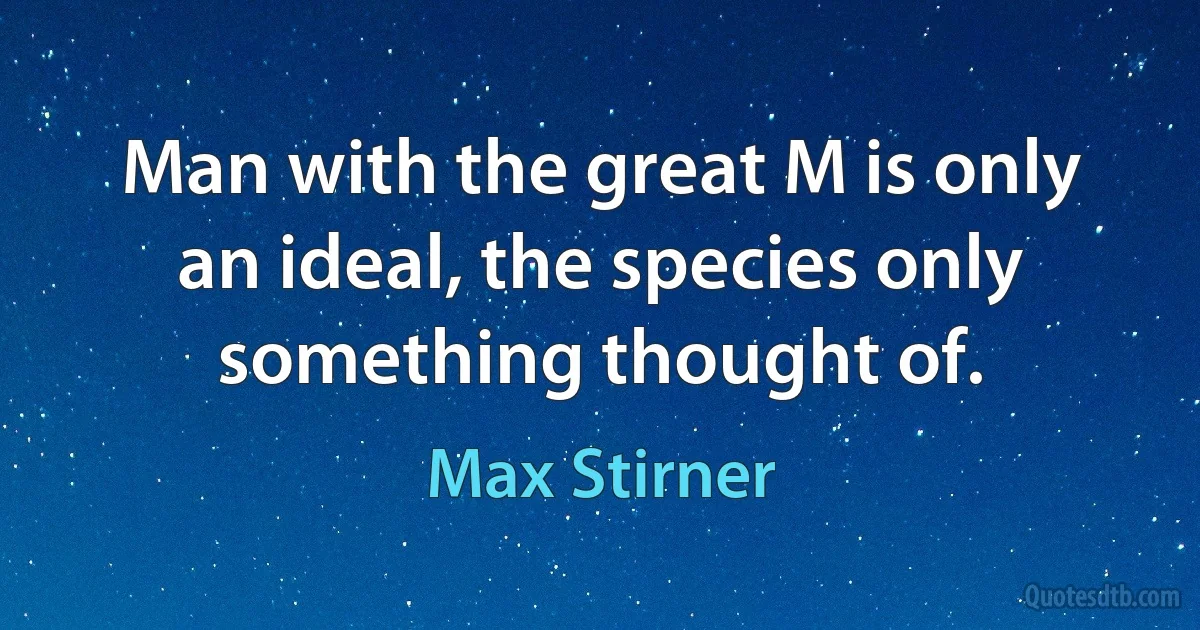 Man with the great M is only an ideal, the species only something thought of.

Max Stirner

Quotesdtb.com